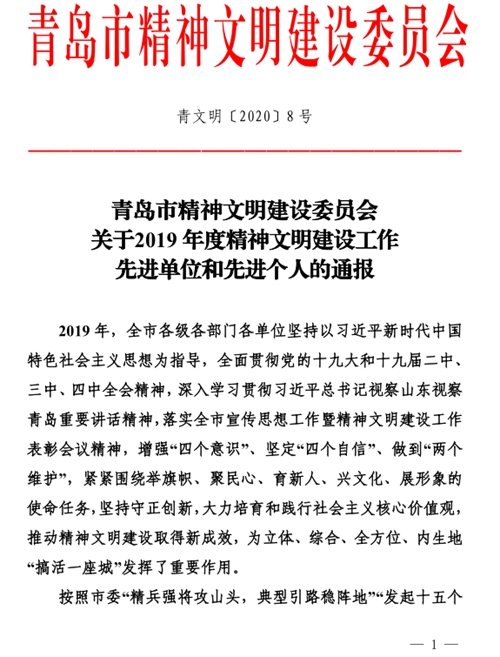 青岛市精神文明建设委员会

青文明〔2020〕8号

青岛市精神文明建设委员会
关于2019年度精神文明建设工作
先进单位和先进个人的通报

2019年，全市各级各部门各单位坚持以习近平新时代中国特色社会主义思想为指导，全面贯彻党的十九大和十九届二中、三中、四中全会精神，深入学习贯彻习近平总书记视察山东视察青岛重要讲话精神，落实全市宣传思想工作暨精神文明建设工作表彰会议精神，增强“四个意识”、坚定“四个自信”、做到“两个维护”，紧紧围绕举旗帜、聚民心、育新人、兴文化、展形象的使命任务，坚持守正创新，大力培育和践行社会主义核心价值观，推动精神文明建设取得新成效，为立体、综合、全方位、内生地“搞活一座城”发挥了重要作用。

按照市委“精兵强将攻山头，典型引路稳阵地”“发起十五个

— 1 —